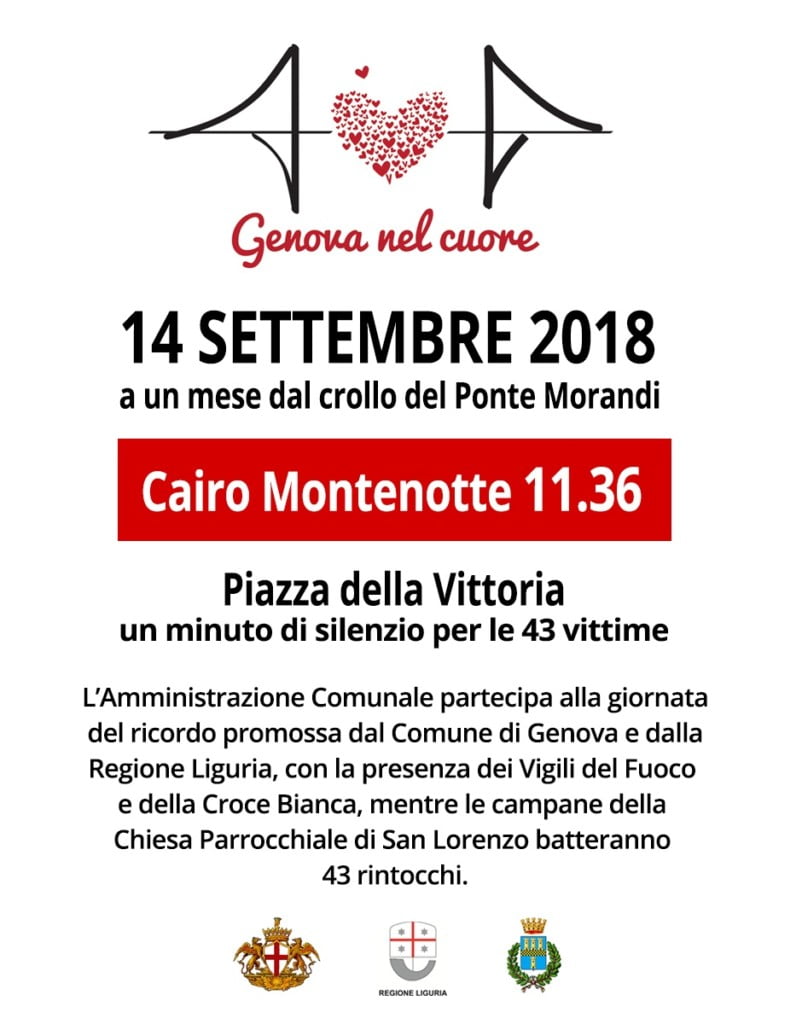 Genova nel cuore

14 SETTEMBRE 2018
a un mese dal crollo del Ponte Morandi

Cairo Montenotte 11.36

Piazza della Vittoria
un minuto di silenzio per le 43 vittime

L'Amministrazione Comunale partecipa alla giornata del ricordo promossa dal Comune di Genova e dalla Regione Liguria, con la presenza dei Vigili del Fuoco e della Croce Bianca, mentre le campane della Chiesa Parrocchiale di San Lorenzo batteranno 43 rintocchi.

REGIONE LIGURIA